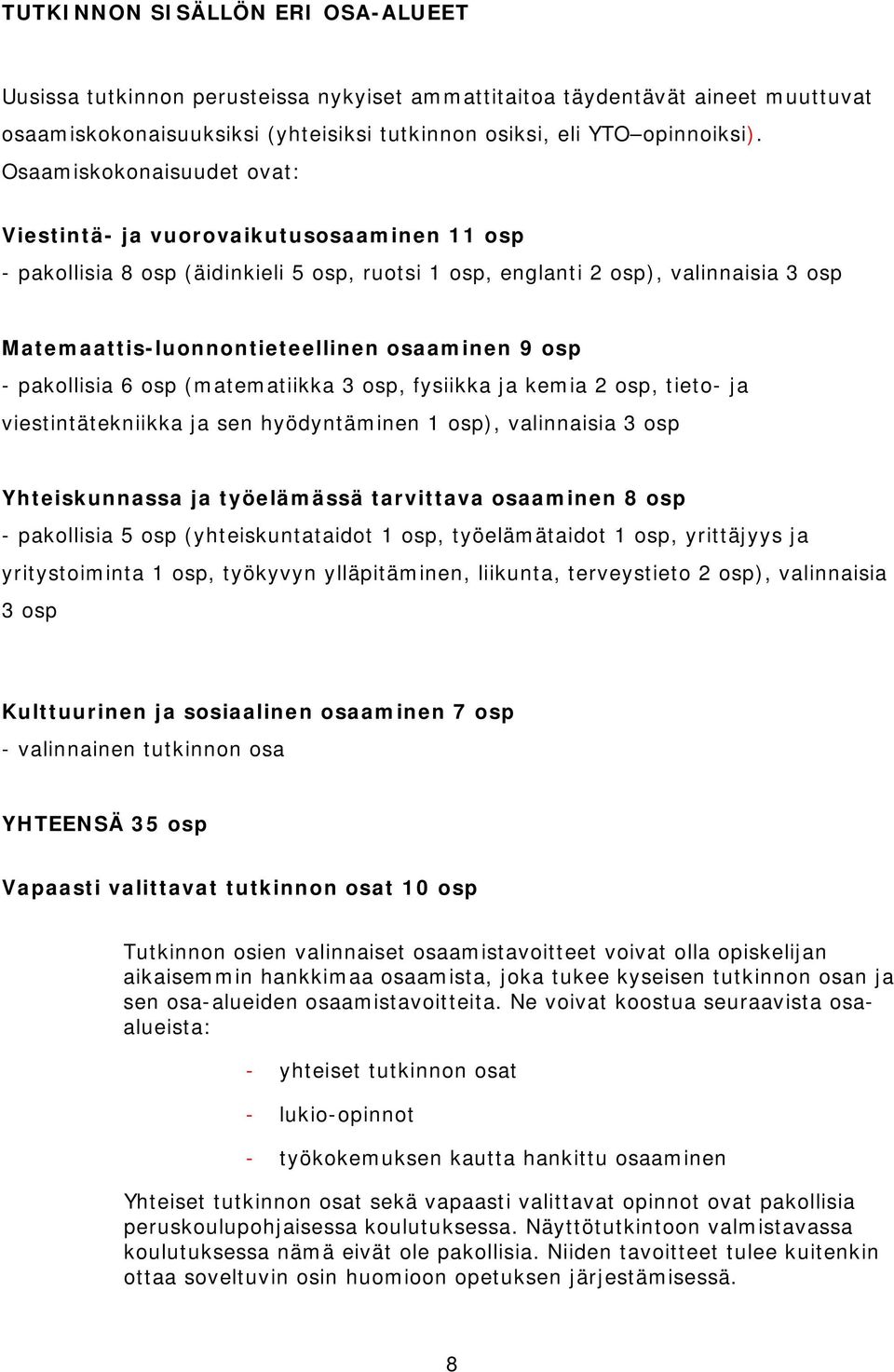 TUTKINNON SISÄLLÖN ERI OSA-ALUEET

Uusissa tutkinnon perusteissa nykyiset ammattitaitoa täydentävät aineet muuttuvat osaamiskokonaisuuksiksi (yhteisiksi tutkinnon osiksi, eli YTO–opinnoiksi). Osaamiskokonaisuudet ovat:

Viestintä- ja vuorovaikutusosaaminen 11 osp
- pakollisia 8 osp (äidinkieli 5 osp, ruotsi 1 osp, englanti 2 osp), valinnaisia 3 osp

Matemaattis-luonnontieteellinen osaaminen 9 osp
- pakollisia 6 osp (matematiikka 3 osp, fysiikka ja kemia 2 osp, tieto- ja viestintätekniikka ja sen hyödyntäminen 1 osp), valinnaisia 3 osp

Yhteiskunnassa ja työelämässä tarvittava osaaminen 8 osp
- pakollisia 5 osp (yhteiskuntataidot 1 osp, työelämätaidot 1 osp, yrittäjyys ja yritystoiminta 1 osp, työkyvyn ylläpitäminen, liikunta, terveystieto 2 osp), valinnaisia 3 osp

Kulttuurinen ja sosiaalinen osaaminen 7 osp
- valinnainen tutkinnon osa

YHTEENSÄ 35 osp

Vapaasti valittavat tutkinnon osat 10 osp

Tutkinnon osien valinnaiset osaamistavoitteet voivat olla opiskelijan aikaisemmin hankkimaa osaamista, joka tukee kyseisen tutkinnon osan ja sen osa-alueiden osaamistavoitteita. Ne voivat koostua seuraavista osa-alueista:

- yhteiset tutkinnon osat
- lukio-opinnot
- työkokemuksen kautta hankittu osaaminen

Yhteiset tutkinnon osat sekä vapaasti valittavat opinnot ovat pakollisia peruskoulupohjaisessa koulutuksessa. Näyttötutkintoon valmistavassa koulutuksessa nämä eivät ole pakollisia. Niiden tavoitteet tulee kuitenkin ottaa soveltuvin osin huomioon opetuksen järjestämisessä.

8